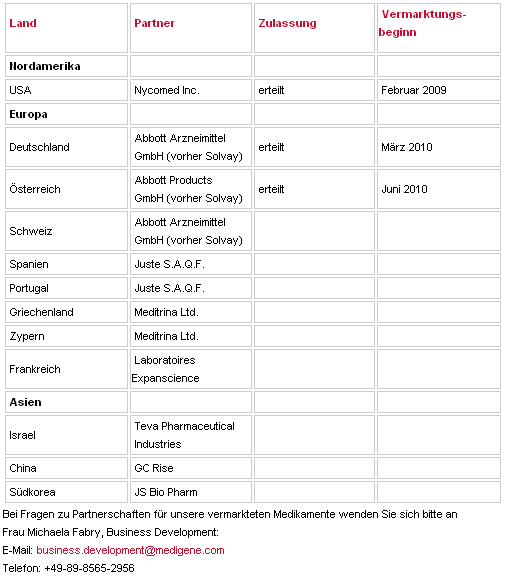 | Land | Partner | Zulassung | Vermarktungsbeginn |
|---|---|---|---|
| **Nordamerika** | | | |
| USA | Nycomed Inc. | erteilt | Februar 2009 |
| **Europa** | | | |
| Deutschland | Abbott Arzneimittel GmbH (vorher Solvay) | erteilt | März 2010 |
| Österreich | Abbott Products GmbH (vorher Solvay) | erteilt | Juni 2010 |
| Schweiz | Abbott Arzneimittel GmbH (vorher Solvay) | | |
| Spanien | Juste S.A.Q.F. | | |
| Portugal | Juste S.A.Q.F. | | |
| Griechenland | Meditrina Ltd. | | |
| Zypern | Meditrina Ltd. | | |
| Frankreich | Laboratoires Expanscience | | |
| **Asien** | | | |
| Israel | Teva Pharmaceutical Industries | | |
| China | GC Rise | | |
| Südkorea | JS Bio Pharm | | |

Bei Fragen zu Partnerschaften für unsere vermarkteten Medikamente wenden Sie sich bitte an Frau Michaela Fabry, Business Development:
E-Mail: business.development@medigene.com
Telefon: +49-89-8565-2956